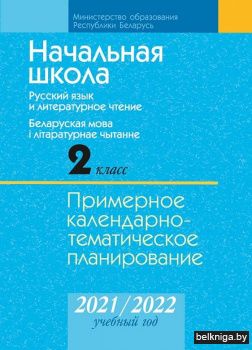 Министерство образования Республики Беларусь

Начальная школа

Русский язык и литературное чтение

Беларуская мова і літаратурнае чытанне

2 класс

Примерное календарно-тематическое планирование

2021/2022 учебный год

belkniga.by